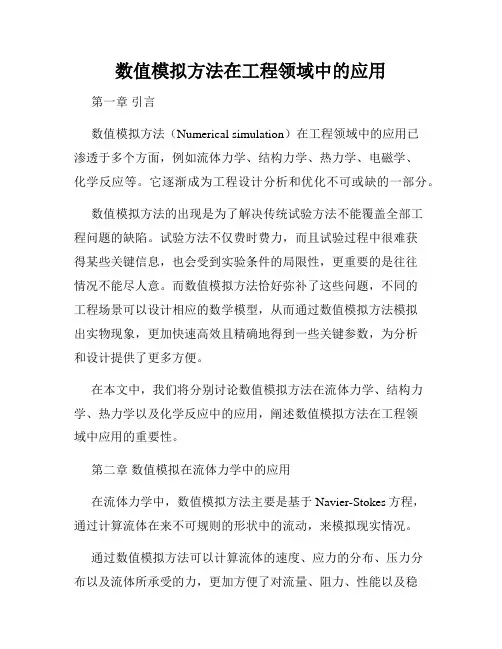 数值模拟方法在工程领域中的应用

第一章 引言

数值模拟方法（Numerical simulation）在工程领域中的应用已渗透于多个方面，例如流体力学、结构力学、热力学、电磁学、化学反应等。它逐渐成为工程设计分析和优化不可或缺的一部分。

数值模拟方法的出现是为了解决传统试验方法不能覆盖全部工程问题的缺陷。试验方法不仅费时费力，而且试验过程中很难获得某些关键信息，也会受到实验条件的局限性，更重要的是往往情况不能尽人意。而数值模拟方法恰好弥补了这些问题，不同的工程场景可以设计相应的数学模型，从而通过数值模拟方法模拟出实物现象，更加快速高效且精确地得到一些关键参数，为分析和设计提供了更多方便。

在本文中，我们将分别讨论数值模拟方法在流体力学、结构力学、热力学以及化学反应中的应用，阐述数值模拟方法在工程领域中应用的重要性。

第二章 数值模拟在流体力学中的应用

在流体力学中，数值模拟方法主要是基于 Navier-Stokes 方程，通过计算流体在来不可规则的形状中的流动，来模拟现实情况。

通过数值模拟方法可以计算流体的速度、应力的分布、压力分布以及流体所承受的力，更加方便了对流量、阻力、性能以及稳